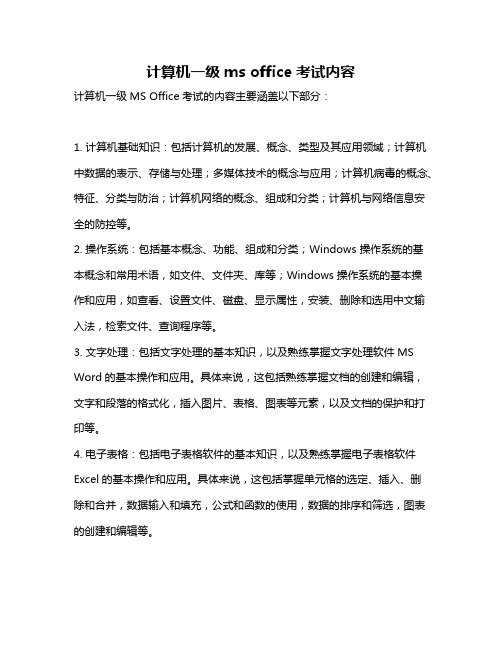 计算机一级 ms office 考试内容

计算机一级 MS Office 考试的内容主要涵盖以下部分：

1. 计算机基础知识：包括计算机的发展、概念、类型及其应用领域；计算机中数据的表示、存储与处理；多媒体技术的概念与应用；计算机病毒的概念、特征、分类与防治；计算机网络的概念、组成和分类；计算机与网络信息安全的防控等。

2. 操作系统：包括基本概念、功能、组成和分类；Windows 操作系统的基本概念和常用术语，如文件、文件夹、库等；Windows 操作系统的基本操作和应用，如查看、设置文件、磁盘、显示属性，安装、删除和选用中文输入法，检索文件、查询程序等。

3. 文字处理：包括文字处理的基本知识，以及熟练掌握文字处理软件 MS Word 的基本操作和应用。具体来说，这包括熟练掌握文档的创建和编辑，文字和段落的格式化，插入图片、表格、图表等元素，以及文档的保护和打印等。

4. 电子表格：包括电子表格软件的基本知识，以及熟练掌握电子表格软件 Excel 的基本操作和应用。具体来说，这包括掌握单元格的选定、插入、删除和合并，数据输入和填充，公式和函数的使用，数据的排序和筛选，图表的创建和编辑等。